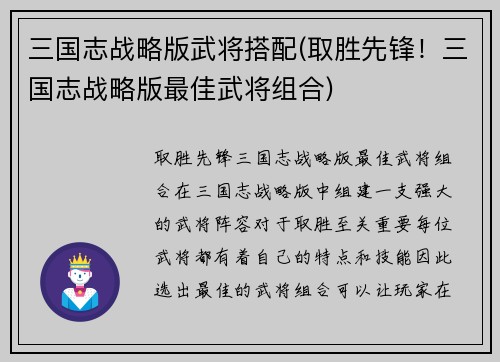 三国志战略版武将搭配(取胜先锋！三国志战略版最佳武将组合)

取胜先锋三国志战略版最佳武将组合在三国志战略版中组建一支强大的武将阵容对于取胜至关重要每位武将都有着自己的特点和技能因此选出最佳的武将组合可以让玩家在